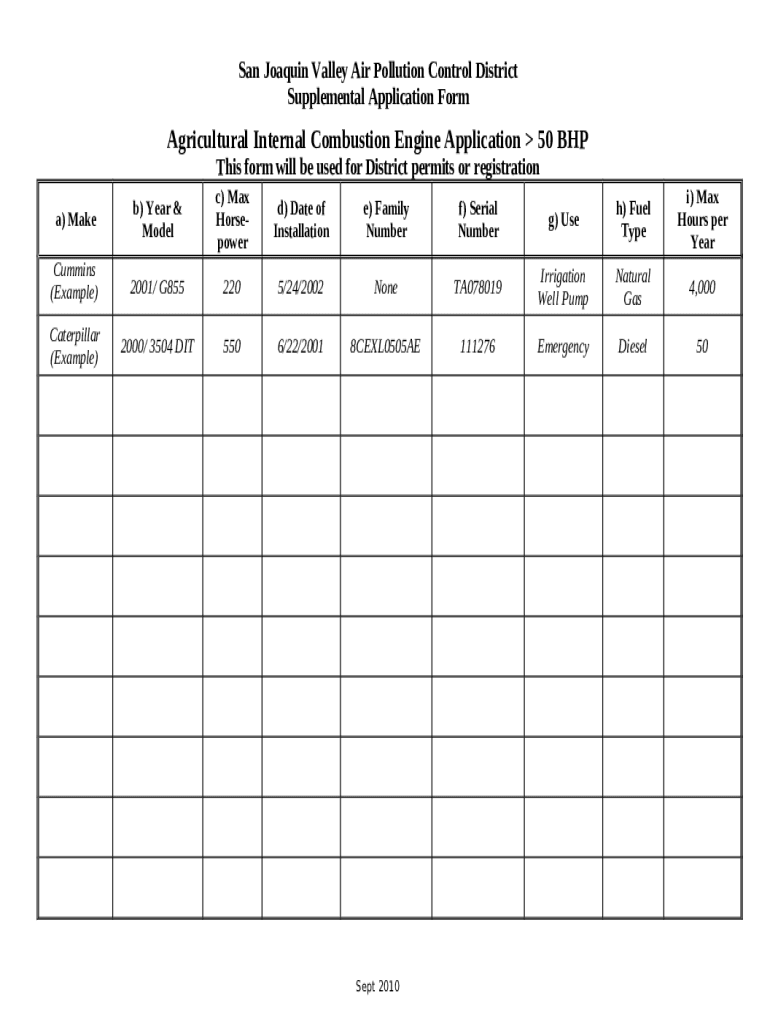 San Joaquin Valley Air Pollution Control District
Supplemental Application Form

Agricultural Internal Combustion Engine Application > 50 BHP
This form will be used for District permits or registration

| a) Make | b) Year & Model | c) Max Horse-power | d) Date of Installation | e) Family Number | f) Serial Number | g) Use | h) Fuel Type | i) Max Hours per Year |
|---|---|---|---|---|---|---|---|---|
| Cummins (Example) | 2001/ G855 | 220 | 5/24/2002 | None | TA078019 | Irrigation Well Pump | Natural Gas | 4,000 |
| Caterpillar (Example) | 2000/ 3504 DIT | 550 | 6/22/2001 | 8CEXL0505AE | 111276 | Emergency | Diesel | 50 |
| | | | | | | | | |
| | | | | | | | | |
| | | | | | | | | |
| | | | | | | | | |
| | | | | | | | | |
| | | | | | | | | |
| | | | | | | | | |
| | | | | | | | | |
| | | | | | | | | |

Sept 2010